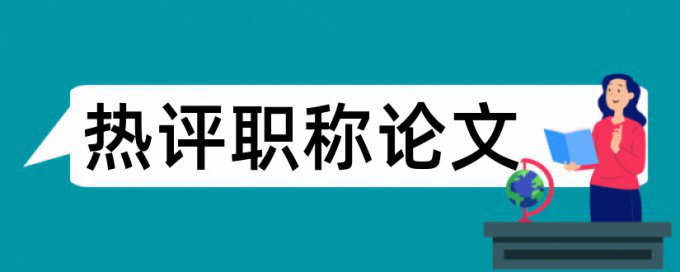 热评职称论文